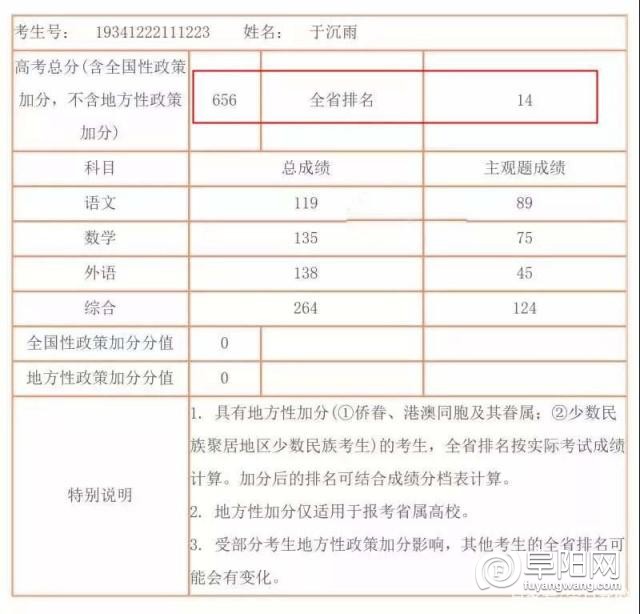 考生号： 19341222111223 姓名： 于沉雨

| 高考总分(含全国性政策加分，不含地方性政策加分) | 656 | 全省排名 | 14 |
|---|---|---|---|
| 科目 | 总成绩 | | 主观题成绩 |
| 语文 | 119 | | 89 |
| 数学 | 135 | | 75 |
| 外语 | 138 | | 45 |
| 综合 | 264 | | 124 |
| 全国性政策加分分值 | 0 | | |
| 地方性政策加分分值 | 0 | | |
| 特别说明 | 1. 具有地方性加分(①侨眷、港澳同胞及其眷属；②少数民族聚居地区少数民族考生)的考生，全省排名按实际考试成绩计算。加分后的排名可结合成绩分档表计算。 2. 地方性加分仅适用于报考省属高校。 3. 受部分考生地方性政策加分影响，其他考生的全省排名可能会有变化。 | | |

阜阳网
fuyangwang.com